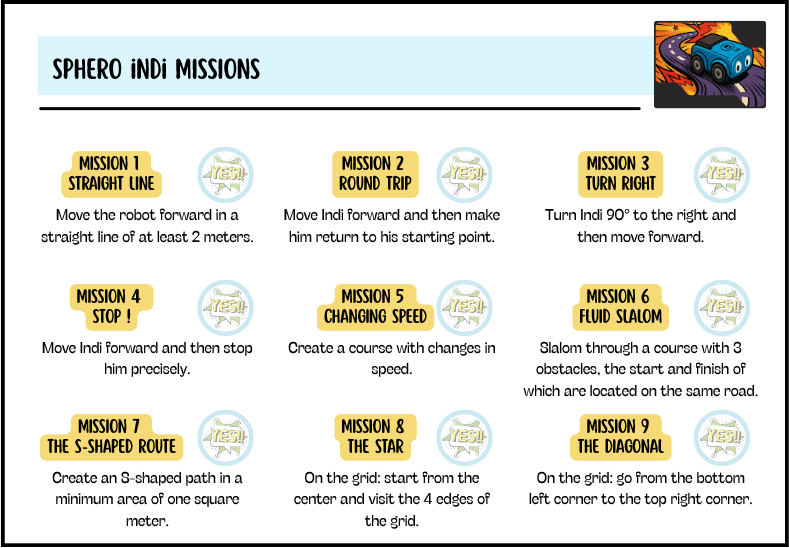 SPHERO iNDi MISSIONS

MISSION 1
STRAIGHT LINE
YES!!
Move the robot forward in a straight line of at least 2 meters.

MISSION 2
ROUND TRIP
YES!!
Move Indi forward and then make him return to his starting point.

MISSION 3
TURN RIGHT
YES!!
Turn Indi 90° to the right and then move forward.

MISSION 4
STOP !
YES!!
Move Indi forward and then stop him precisely.

MISSION 5
CHANGING SPEED
YES!!
Create a course with changes in speed.

MISSION 6
FLUID SLALOM
YES!!
Slalom through a course with 3 obstacles, the start and finish of which are located on the same road.

MISSION 7
THE S-SHAPED ROUTE
YES!!
Create an S-shaped path in a minimum area of one square meter.

MISSION 8
THE STAR
YES!!
On the grid: start from the center and visit the 4 edges of the grid.

MISSION 9
THE DIAGONAL
YES!!
On the grid: go from the bottom left corner to the top right corner.